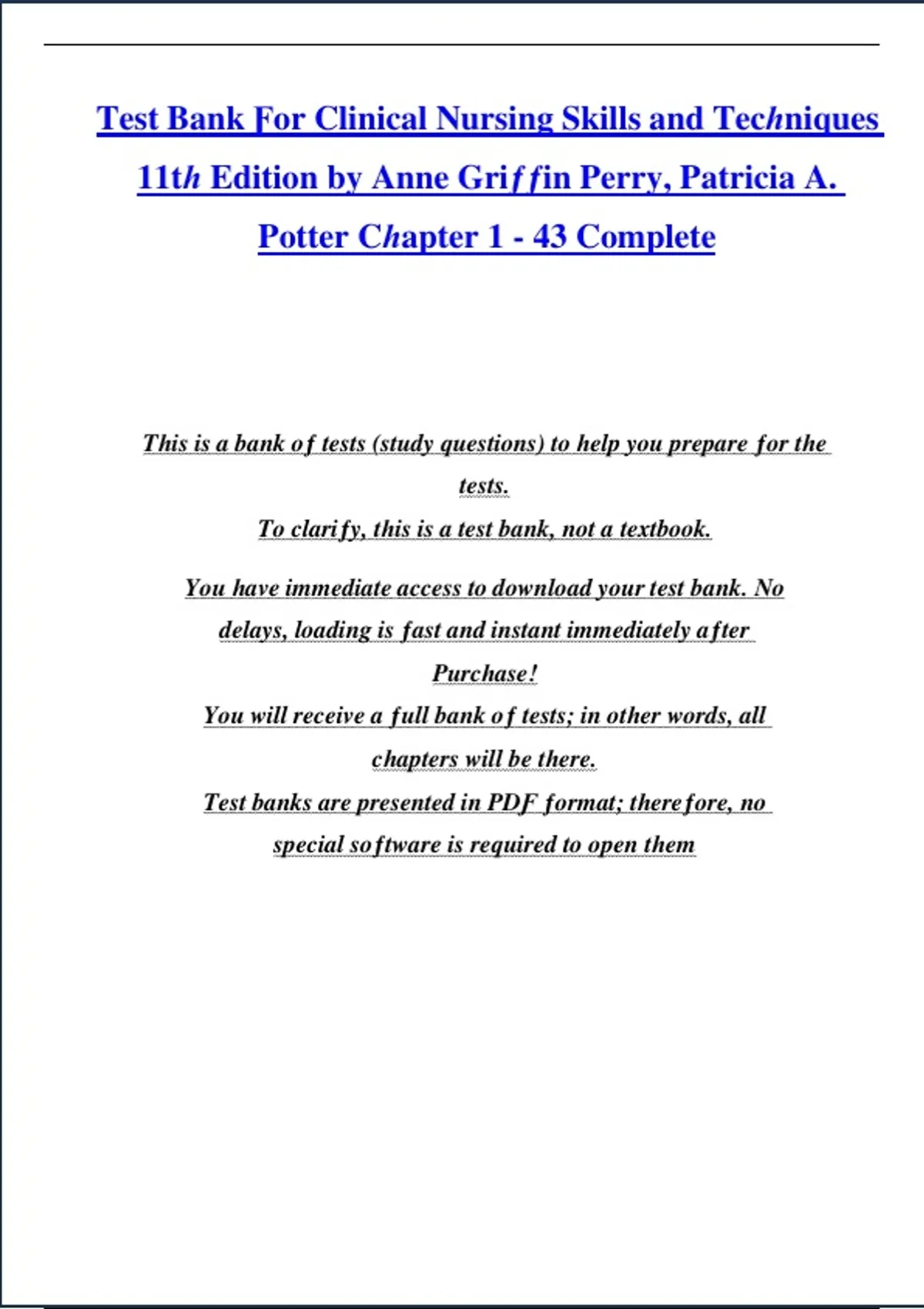 Test Bank For Clinical Nursing Skills and Techniques 11th Edition by Anne Griffin Perry, Patricia A. Potter Chapter 1 - 43 Complete

This is a bank of tests (study questions) to help you prepare for the tests.
To clarify, this is a test bank, not a textbook.

You have immediate access to download your test bank. No delays, loading is fast and instant immediately after Purchase!
You will receive a full bank of tests; in other words, all chapters will be there.
Test banks are presented in PDF format; therefore, no special software is required to open them